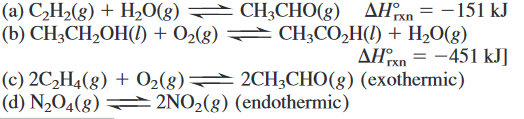 (a) $C_2H_2(g) + H_2O(g) \rightleftharpoons CH_3CHO(g)$ $\Delta H^\circ_{rxn} = -151$ kJ
(b) $CH_3CH_2OH(l) + O_2(g) \rightleftharpoons CH_3CO_2H(l) + H_2O(g)$
$\Delta H^\circ_{rxn} = -451$ kJ]
(c) $2C_2H_4(g) + O_2(g) \rightleftharpoons 2CH_3CHO(g)$ (exothermic)
(d) $N_2O_4(g) \rightleftharpoons 2NO_2(g)$ (endothermic)